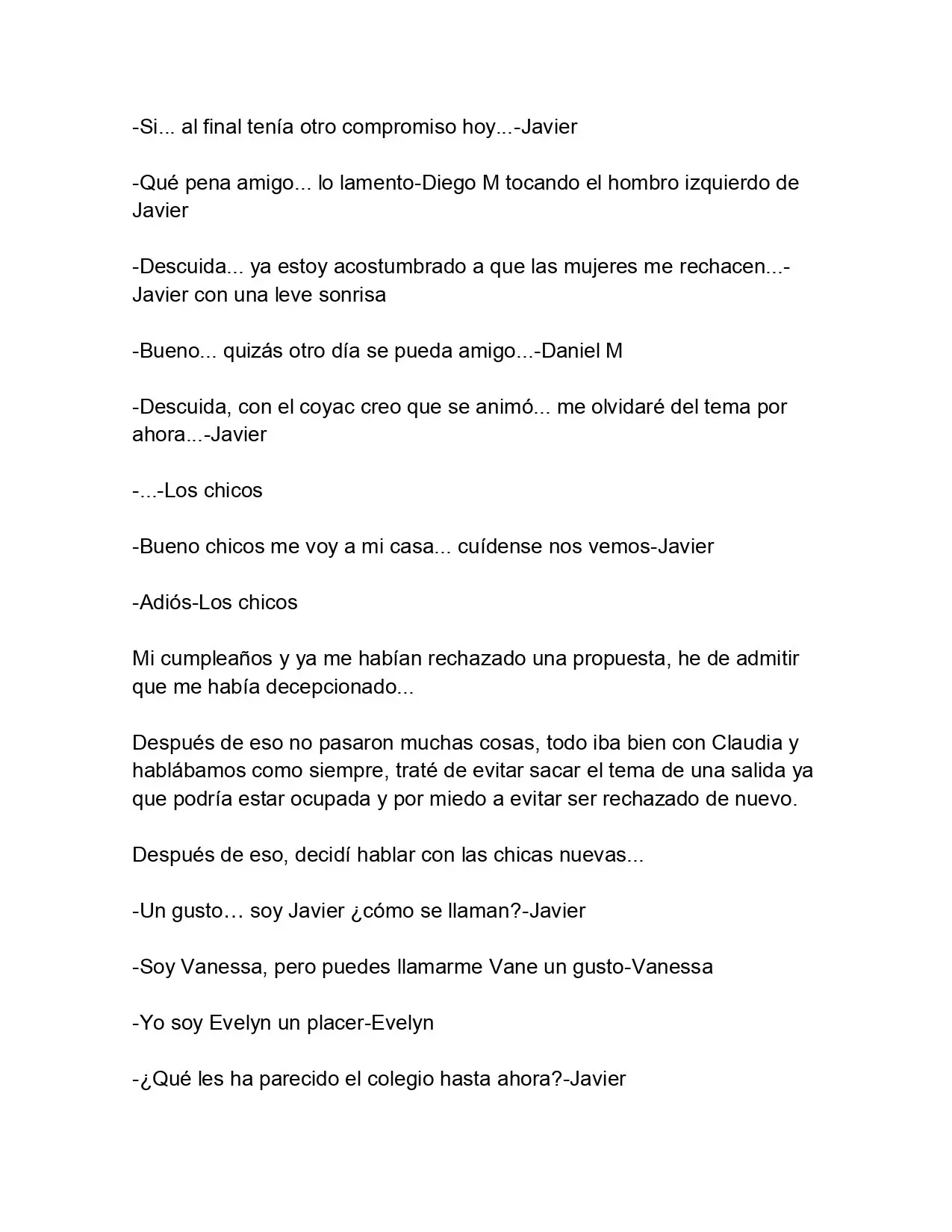 -Si... al final tenía otro compromiso hoy...-Javier

-Qué pena amigo... lo lamento-Diego M tocando el hombro izquierdo de Javier

-Descuida... ya estoy acostumbrado a que las mujeres me rechacen...-Javier con una leve sonrisa

-Bueno... quizás otro día se pueda amigo...-Daniel M

-Descuida, con el coyac creo que se animó... me olvidaré del tema por ahora...-Javier

-...-Los chicos

-Bueno chicos me voy a mi casa... cuídense nos vemos-Javier

-Adiós-Los chicos

Mi cumpleaños y ya me habían rechazado una propuesta, he de admitir que me había decepcionado...

Después de eso no pasaron muchas cosas, todo iba bien con Claudia y hablábamos como siempre, traté de evitar sacar el tema de una salida ya que podría estar ocupada y por miedo a evitar ser rechazado de nuevo.

Después de eso, decidí hablar con las chicas nuevas...

-Un gusto… soy Javier ¿cómo se llaman?-Javier

-Soy Vanessa, pero puedes llamarme Vane un gusto-Vanessa

-Yo soy Evelyn un placer-Evelyn

-¿Qué les ha parecido el colegio hasta ahora?-Javier